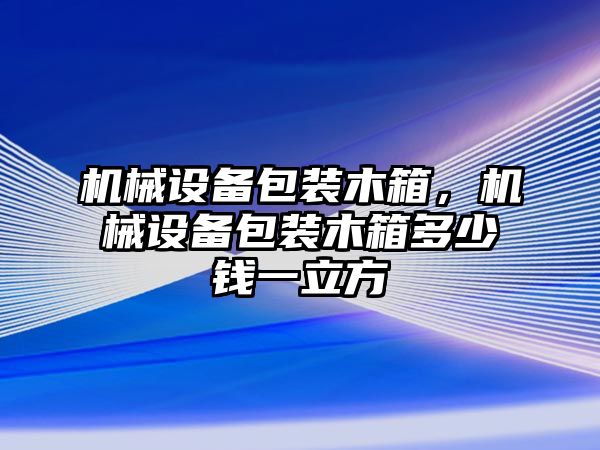 机械设备包装木箱，机械设备包装木箱多少钱一立方